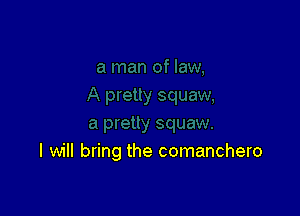 a man of law,
A pretty squaw,
a pretty squaw.
I will bring the comanchero